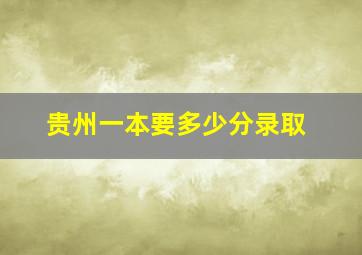 贵州一本要多少分录取